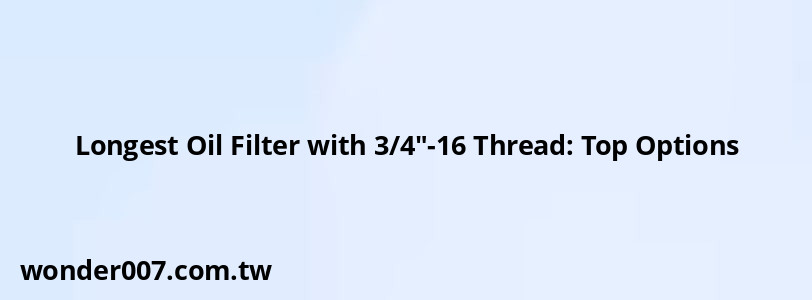 Longest Oil Filter with 3/4"-16 Thread: Top Options

wonder007.com.tw